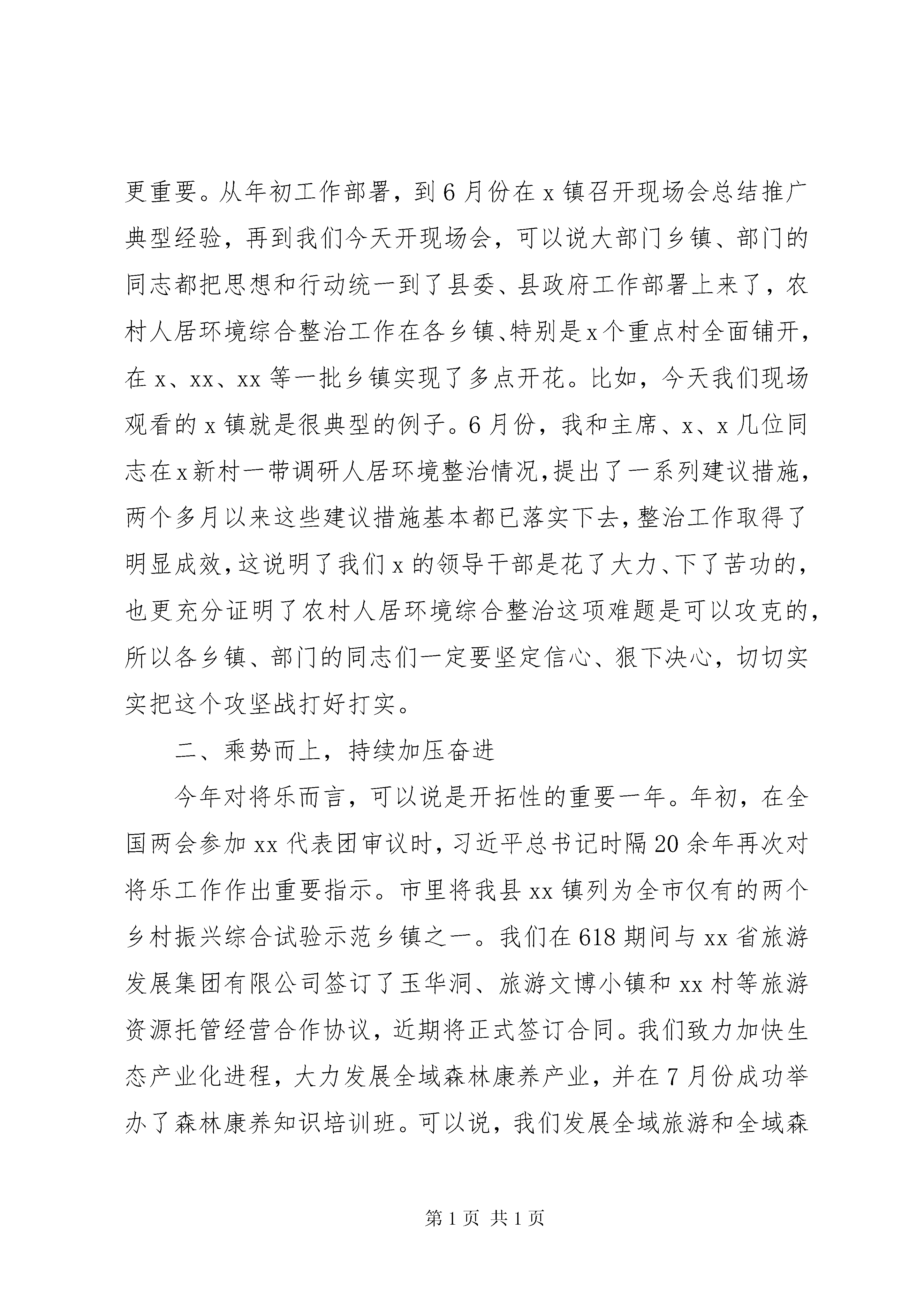 更重要。从年初工作部署，到6月份在x镇召开现场会总结推广典型经验，再到我们今天开现场会，可以说大部门乡镇、部门的同志都把思想和行动统一到了县委、县政府工作部署上来了，农村人居环境综合整治工作在各乡镇、特别是x个重点村全面铺开，在x、xx、xx等一批乡镇实现了多点开花。比如，今天我们现场观看的x镇就是很典型的例子。6月份，我和主席、x、x几位同志在x新村一带调研人居环境整治情况，提出了一系列建议措施，两个多月以来这些建议措施基本都已落实下去，整治工作取得了明显成效，这说明了我们x的领导干部是花了大力、下了苦功的，也更充分证明了农村人居环境综合整治这项难题是可以攻克的，所以各乡镇、部门的同志们一定要坚定信心、狠下决心，切切实实把这个攻坚战打好打实。

二、乘势而上，持续加压奋进

今年对将乐而言，可以说是开拓性的重要一年。年初，在全国两会参加xx代表团审议时，习近平总书记时隔20余年再次对将乐工作作出重要指示。市里将我县xx镇列为全市仅有的两个乡村振兴综合试验示范乡镇之一。我们在618期间与xx省旅游发展集团有限公司签订了玉华洞、旅游文博小镇和xx村等旅游资源托管经营合作协议，近期将正式签订合同。我们致力加快生态产业化进程，大力发展全域森林康养产业，并在7月份成功举办了森林康养知识培训班。可以说，我们发展全域旅游和全域森

第1页 共1页